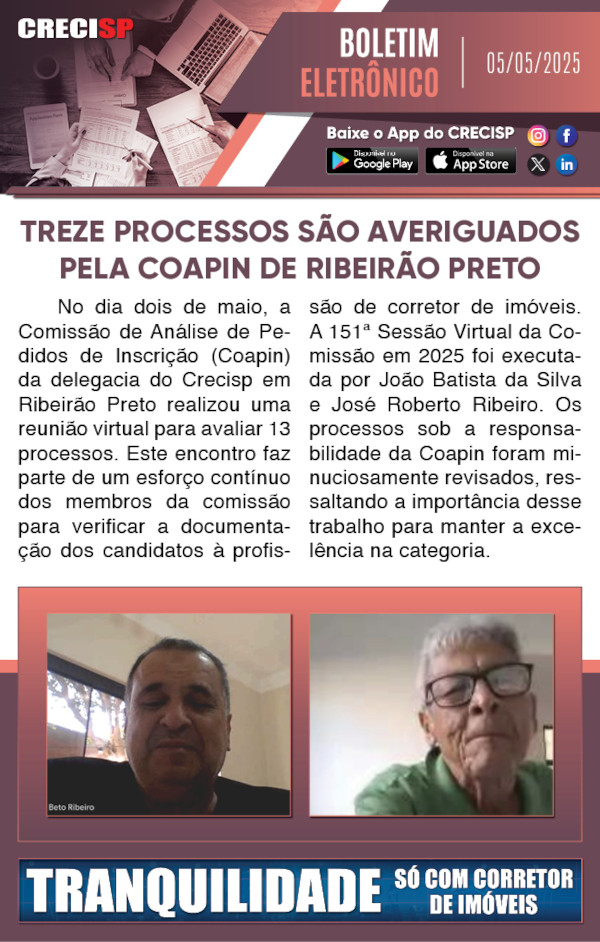 CRECISP

BOLETIM ELETRÔNICO

05/05/2025

Baixe o App do CRECISP

Disponível no Google Play

Disponível na App Store

TREZE PROCESSOS SÃO AVERIGUADOS PELA COAPIN DE RIBEIRÃO PRETO

No dia dois de maio, a Comissão de Análise de Pedidos de Inscrição (Coapin) da delegacia do Crecisp em Ribeirão Preto realizou uma reunião virtual para avaliar 13 processos. Este encontro faz parte de um esforço contínuo dos membros da comissão para verificar a documentação dos candidatos à profissão de corretor de imóveis. A 151ª Sessão Virtual da Comissão em 2025 foi executada por João Batista da Silva e José Roberto Ribeiro. Os processos sob a responsabilidade da Coapin foram minuciosamente revisados, ressaltando a importância desse trabalho para manter a excelência na categoria.

Beto Ribeiro

TRANQUILIDADE SÓ COM CORRETOR DE IMÓVEIS